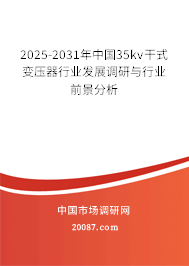 2025-2031年中国35kv干式变压器行业发展调研与行业前景分析

中国市场调研网

20087.com